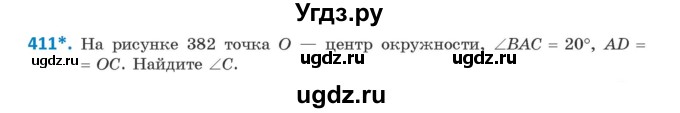 Угдз.ру

411*. На рисунке 382 точка $O$ — центр окружности, $\angle BAC = 20°$, $AD = OC$. Найдите $\angle C$.

ugdz.ru ugdz.ru ugdz.ru

ugdz.ru